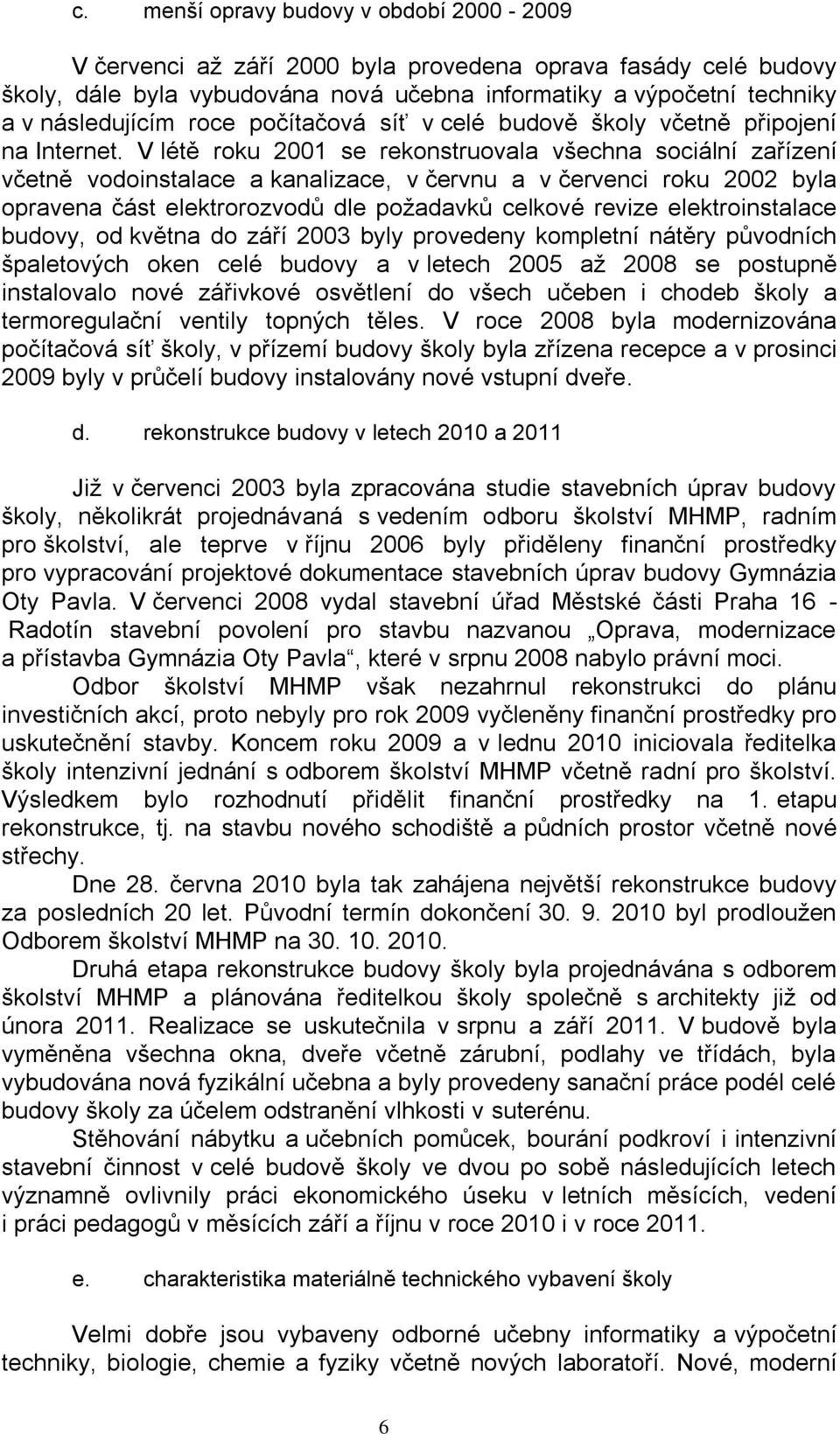 c. menší opravy budovy v období 2000 - 2009

V červenci až září 2000 byla provedena oprava fasády celé budovy školy, dále byla vybudována nová učebna informatiky a výpočetní techniky a v následujícím roce počítačová síť v celé budově školy včetně připojení na Internet. V létě roku 2001 se rekonstruovala všechna sociální zařízení včetně vodoinstalace a kanalizace, v červnu a v červenci roku 2002 byla opravena část elektrorozvodů dle požadavků celkové revize elektroinstalace budovy, od května do září 2003 byly provedeny kompletní nátěry původních špaletových oken celé budovy a v letech 2005 až 2008 se postupně instalovalo nové zářivkové osvětlení do všech učeben i chodeb školy a termoregulační ventily topných těles. V roce 2008 byla modernizována počítačová síť školy, v přízemí budovy školy byla zřízena recepce a v prosinci 2009 byly v průčelí budovy instalovány nové vstupní dveře.

d. rekonstrukce budovy v letech 2010 a 2011

Již v červenci 2003 byla zpracována studie stavebních úprav budovy školy, několikrát projednávaná s vedením odboru školství MHMP, radním pro školství, ale teprve v říjnu 2006 byly přiděleny finanční prostředky pro vypracování projektové dokumentace stavebních úprav budovy Gymnázia Oty Pavla. V červenci 2008 vydal stavební úřad Městské části Praha 16 - Radotín stavební povolení pro stavbu nazvanou „Oprava, modernizace a přístavba Gymnázia Oty Pavla“, které v srpnu 2008 nabylo právní moci.

Odbor školství MHMP však nezahrnul rekonstrukci do plánu investičních akcí, proto nebyly pro rok 2009 vyčleněny finanční prostředky pro uskutečnění stavby. Koncem roku 2009 a v lednu 2010 iniciovala ředitelka školy intenzivní jednání s odborem školství MHMP včetně radní pro školství. Výsledkem bylo rozhodnutí přidělit finanční prostředky na 1. etapu rekonstrukce, tj. na stavbu nového schodiště a půdních prostor včetně nové střechy.

Dne 28. června 2010 byla tak zahájena největší rekonstrukce budovy za posledních 20 let. Původní termín dokončení 30. 9. 2010 byl prodloužen Odborem školství MHMP na 30. 10. 2010.

Druhá etapa rekonstrukce budovy školy byla projednávána s odborem školství MHMP a plánována ředitelkou školy společně s architekty již od února 2011. Realizace se uskutečnila v srpnu a září 2011. V budově byla vyměněna všechna okna, dveře včetně zárubní, podlahy ve třídách, byla vybudována nová fyzikální učebna a byly provedeny sanační práce podél celé budovy školy za účelem odstranění vlhkosti v suterénu.

Stěhování nábytku a učebních pomůcek, bourání podkroví i intenzivní stavební činnost v celé budově školy ve dvou po sobě následujících letech významně ovlivnily práci ekonomického úseku v letních měsících, vedení i práci pedagogů v měsících září a říjnu v roce 2010 i v roce 2011.

e. charakteristika materiálně technického vybavení školy

Velmi dobře jsou vybaveny odborné učebny informatiky a výpočetní techniky, biologie, chemie a fyziky včetně nových laboratoří. Nové, moderní

6